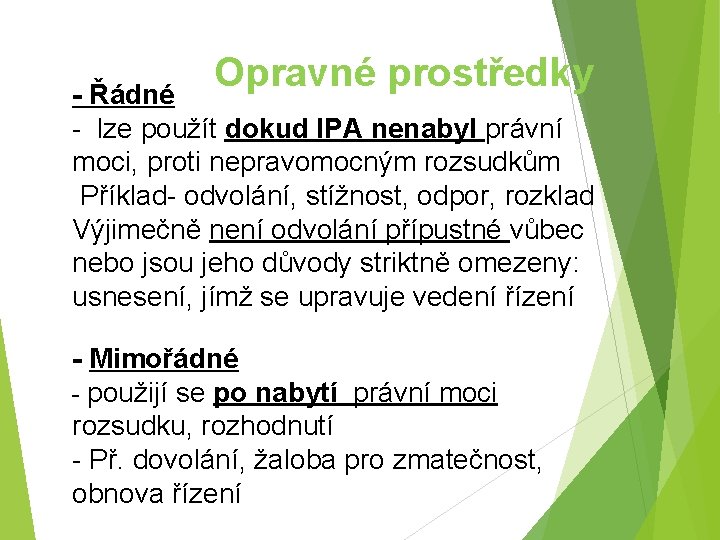 Opravné prostředky

- Řádné
- lze použít dokud IPA nenabyl právní moci, proti nepravomocným rozsudkům
Příklad- odvolání, stížnost, odpor, rozklad
Výjimečně není odvolání přípustné vůbec nebo jsou jeho důvody striktně omezeny: usnesení, jímž se upravuje vedení řízení

- Mimořádné
- použijí se po nabytí právní moci rozsudku, rozhodnutí
- Př. dovolání, žaloba pro zmatečnost, obnova řízení